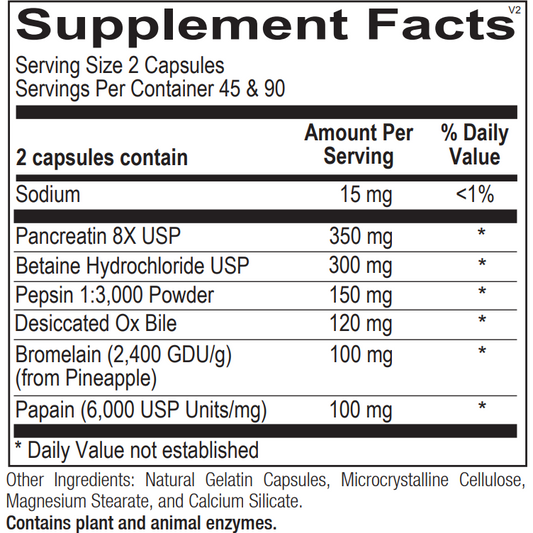 Supplement Facts
V2

Serving Size 2 Capsules
Servings Per Container 45 & 90

| 2 capsules contain | Amount Per Serving | % Daily Value |
|---|---|---|
| Sodium | 15 mg | <1% |
| Pancreatin 8X USP | 350 mg | * |
| Betaine Hydrochloride USP | 300 mg | * |
| Pepsin 1:3,000 Powder | 150 mg | * |
| Desiccated Ox Bile | 120 mg | * |
| Bromelain (2,400 GDU/g) (from Pineapple) | 100 mg | * |
| Papain (6,000 USP Units/mg) | 100 mg | * |

* Daily Value not established

Other Ingredients: Natural Gelatin Capsules, Microcrystalline Cellulose, Magnesium Stearate, and Calcium Silicate.

Contains plant and animal enzymes.